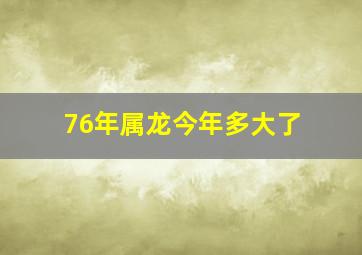 76年属龙今年多大了